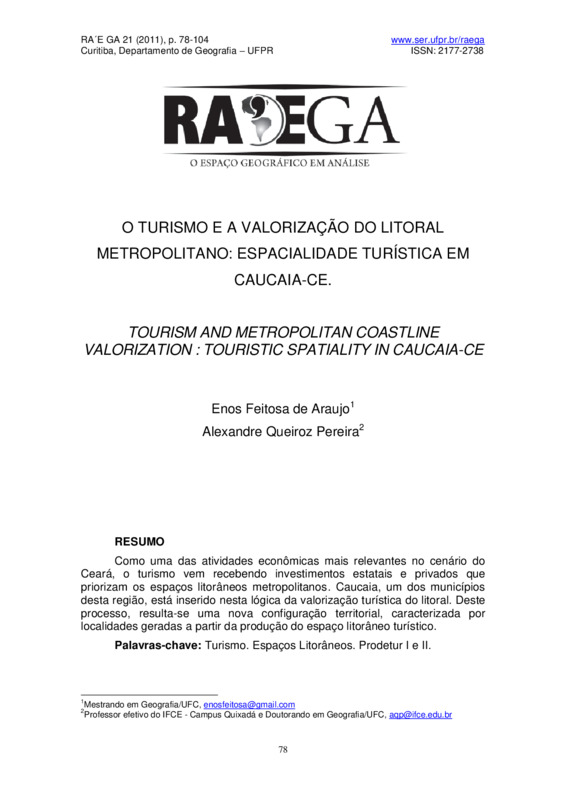 RA´E GA 21 (2011), p. 78-104
Curitiba, Departamento de Geografia – UFPR

www.ser.ufpr.br/raega
ISSN: 2177-2738

RAEGA
O ESPAÇO GEOGRÁFICO EM ANÁLISE

O TURISMO E A VALORIZAÇÃO DO LITORAL METROPOLITANO: ESPACIALIDADE TURÍSTICA EM CAUCAIA-CE.

TOURISM AND METROPOLITAN COASTLINE VALORIZATION : TOURISTIC SPATIALITY IN CAUCAIA-CE

Enos Feitosa de Araujo$^1$
Alexandre Queiroz Pereira$^2$

RESUMO

Como uma das atividades econômicas mais relevantes no cenário do Ceará, o turismo vem recebendo investimentos estatais e privados que priorizam os espaços litorâneos metropolitanos. Caucaia, um dos municípios desta região, está inserido nesta lógica da valorização turística do litoral. Deste processo, resulta-se uma nova configuração territorial, caracterizada por localidades geradas a partir da produção do espaço litorâneo turístico.

Palavras-chave: Turismo. Espaços Litorâneos. Prodetur I e II.

$^1$Mestrando em Geografia/UFC, enosfeitosa@gmail.com
$^2$Professor efetivo do IFCE - Campus Quixadá e Doutorando em Geografia/UFC, aqp@ifce.edu.br

78